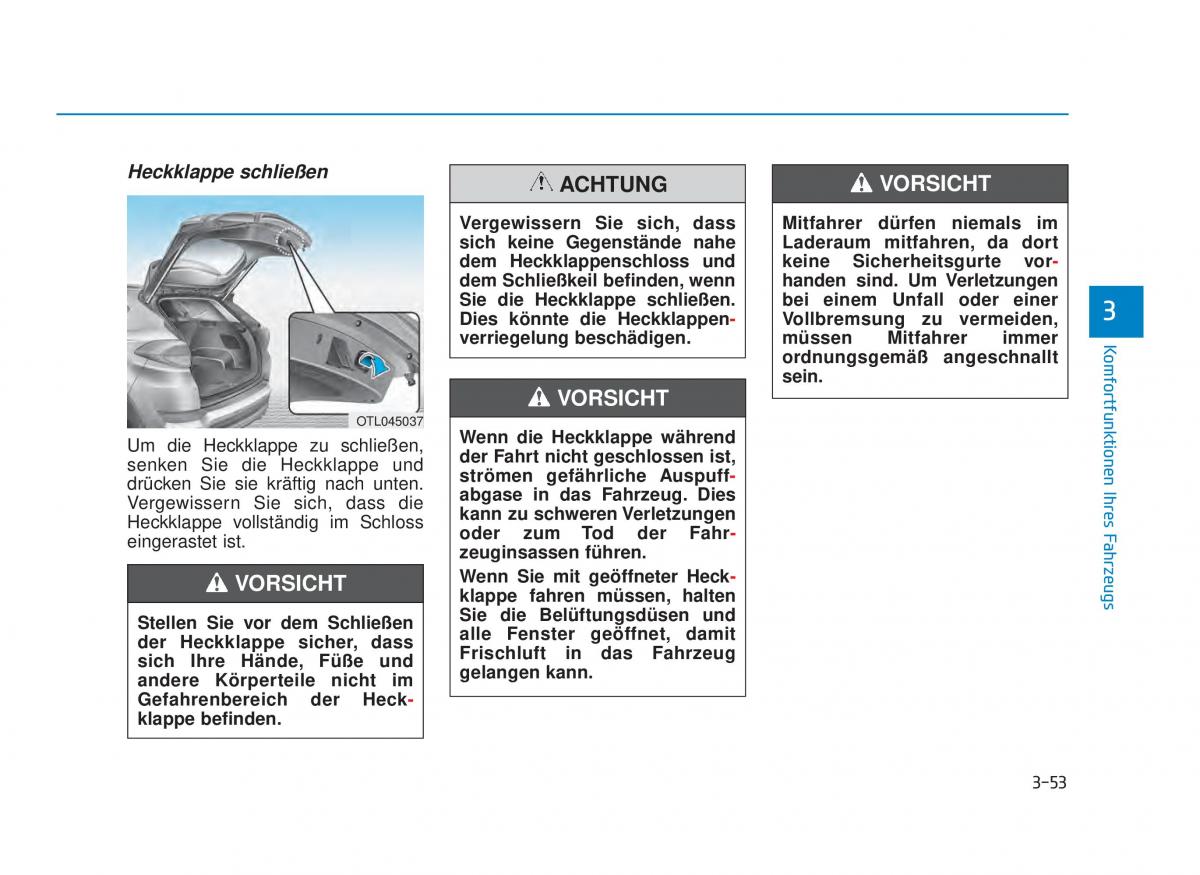 Heckklappe schließen

OTL045037

Um die Heckklappe zu schließen, senken Sie die Heckklappe und drücken Sie sie kräftig nach unten. Vergewissern Sie sich, dass die Heckklappe vollständig im Schloss eingerastet ist.

VORSICHT

Stellen Sie vor dem Schließen der Heckklappe sicher, dass sich Ihre Hände, Füße und andere Körperteile nicht im Gefahrenbereich der Heckklappe befinden.

ACHTUNG

Vergewissern Sie sich, dass sich keine Gegenstände nahe dem Heckklappenschloss und dem Schließkeil befinden, wenn Sie die Heckklappe schließen. Dies könnte die Heckklappenverriegelung beschädigen.

VORSICHT

Wenn die Heckklappe während der Fahrt nicht geschlossen ist, strömen gefährliche Auspuffabgase in das Fahrzeug. Dies kann zu schweren Verletzungen oder zum Tod der Fahrzeuginsassen führen.

Wenn Sie mit geöffneter Heckklappe fahren müssen, halten Sie die Belüftungsdüsen und alle Fenster geöffnet, damit Frischluft in das Fahrzeug gelangen kann.

VORSICHT

Mitfahrer dürfen niemals im Laderaum mitfahren, da dort keine Sicherheitsgurte vorhanden sind. Um Verletzungen bei einem Unfall oder einer Vollbremsung zu vermeiden, müssen Mitfahrer immer ordnungsgemäß angeschnallt sein.

3

Komfortfunktionen Ihres Fahrzeugs

3-53